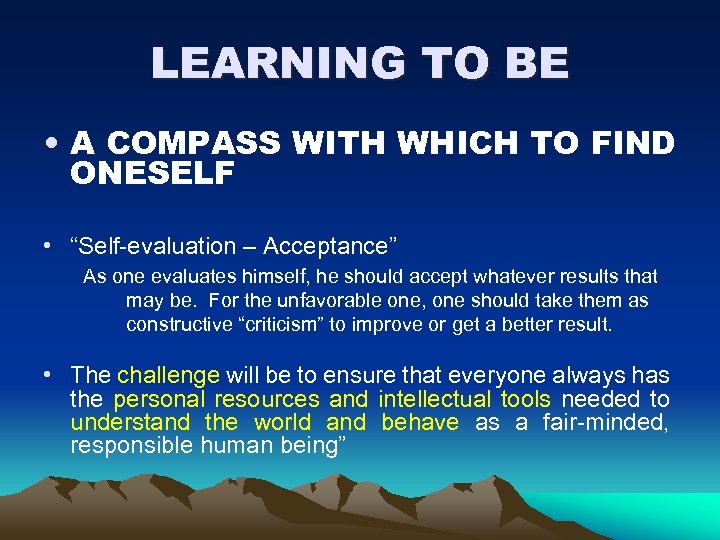 LEARNING TO BE

• A COMPASS WITH WHICH TO FIND ONESELF

• “Self-evaluation – Acceptance”

As one evaluates himself, he should accept whatever results that may be. For the unfavorable one, one should take them as constructive “criticism” to improve or get a better result.

• The challenge will be to ensure that everyone always has the personal resources and intellectual tools needed to understand the world and behave as a fair-minded, responsible human being”